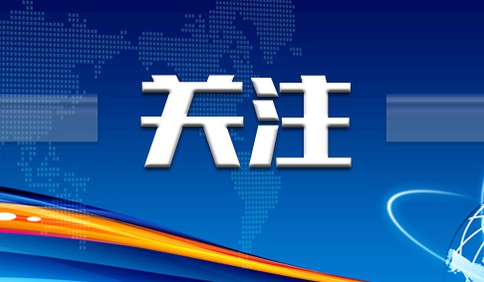 关注